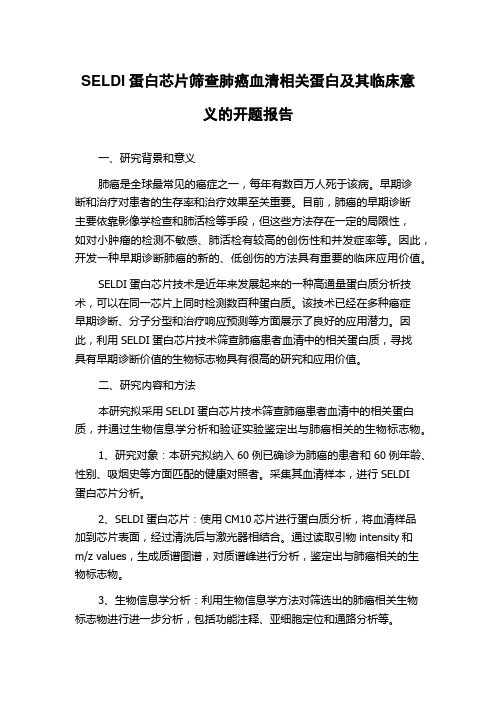 SELDI 蛋白芯片筛查肺癌血清相关蛋白及其临床意义的开题报告

一、研究背景和意义

肺癌是全球最常见的癌症之一，每年有数百万人死于该病。早期诊断和治疗对患者的生存率和治疗效果至关重要。目前，肺癌的早期诊断主要依靠影像学检查和肺活检等手段，但这些方法存在一定的局限性，如对小肿瘤的检测不敏感、肺活检有较高的创伤性和并发症率等。因此，开发一种早期诊断肺癌的新的、低创伤的方法具有重要的临床应用价值。

SELDI 蛋白芯片技术是近年来发展起来的一种高通量蛋白质分析技术，可以在同一芯片上同时检测数百种蛋白质。该技术已经在多种癌症早期诊断、分子分型和治疗响应预测等方面展示了良好的应用潜力。因此，利用 SELDI 蛋白芯片技术筛查肺癌患者血清中的相关蛋白质，寻找具有早期诊断价值的生物标志物具有很高的研究和应用价值。

二、研究内容和方法

本研究拟采用 SELDI 蛋白芯片技术筛查肺癌患者血清中的相关蛋白质，并通过生物信息学分析和验证实验鉴定出与肺癌相关的生物标志物。

1、研究对象：本研究拟纳入 60 例已确诊为肺癌的患者和 60 例年龄、性别、吸烟史等方面匹配的健康对照者。采集其血清样本，进行 SELDI 蛋白芯片分析。

2、SELDI 蛋白芯片：使用 CM10 芯片进行蛋白质分析，将血清样品加到芯片表面，经过清洗后与激光器相结合。通过读取引物 intensity 和 m/z values，生成质谱图谱，对质谱峰进行分析，鉴定出与肺癌相关的生物标志物。

3、生物信息学分析：利用生物信息学方法对筛选出的肺癌相关生物标志物进行进一步分析，包括功能注释、亚细胞定位和通路分析等。